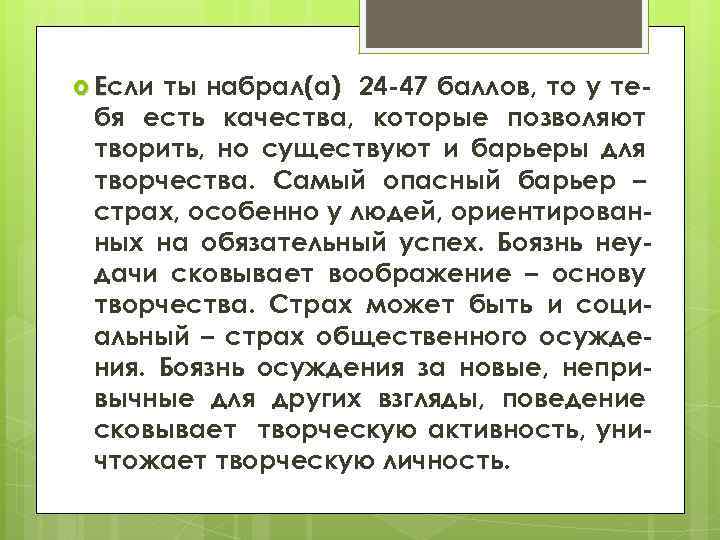 Если ты набрал(а) 24-47 баллов, то у тебя есть качества, которые позволяют творить, но существуют и барьеры для творчества. Самый опасный барьер – страх, особенно у людей, ориентированных на обязательный успех. Боязнь неудачи сковывает воображение – основу творчества. Страх может быть и социальный – страх общественного осуждения. Боязнь осуждения за новые, непривычные для других взгляды, поведение сковывает творческую активность, уничтожает творческую личность.